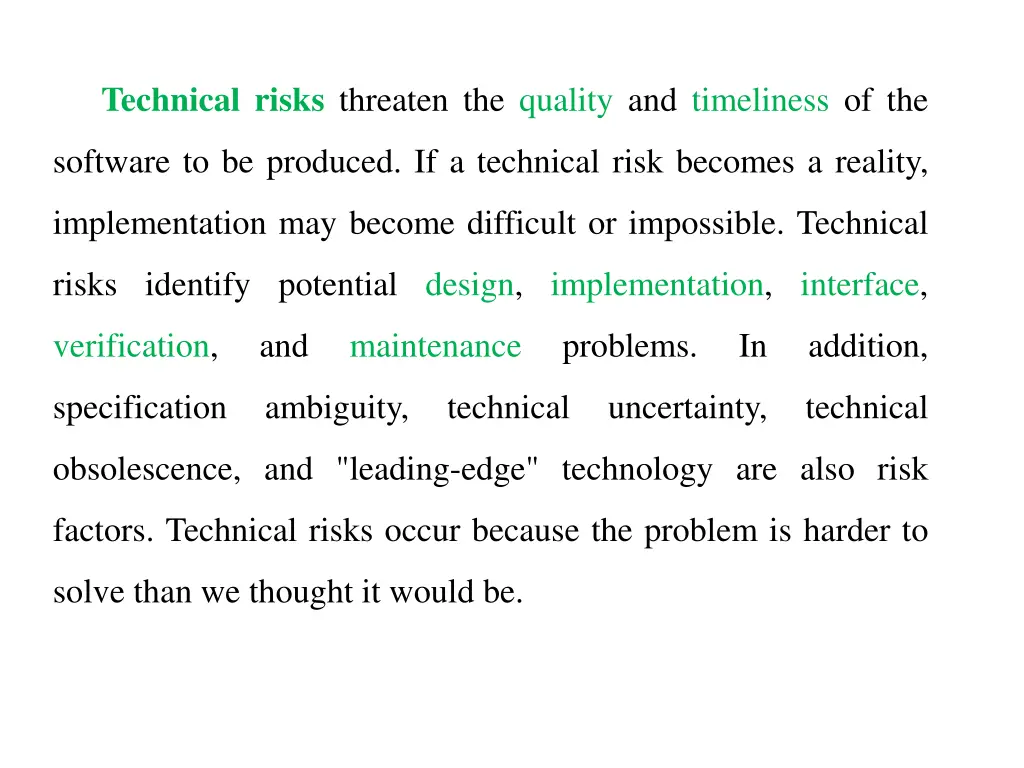 Technical risks threaten the quality and timeliness of the software to be produced. If a technical risk becomes a reality, implementation may become difficult or impossible. Technical risks identify potential design, implementation, interface, verification, and maintenance problems. In addition, specification ambiguity, technical uncertainty, technical obsolescence, and "leading-edge" technology are also risk factors. Technical risks occur because the problem is harder to solve than we thought it would be.